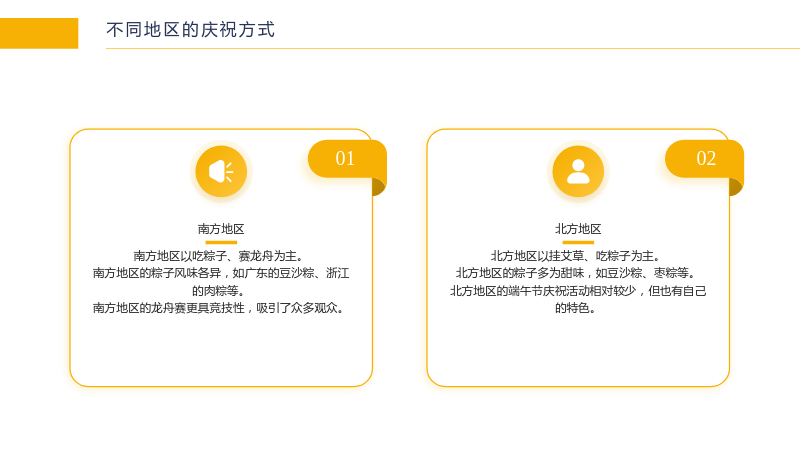 不同地区的庆祝方式

01

南方地区

南方地区以吃粽子、赛龙舟为主。
南方地区的粽子风味各异，如广东的豆沙粽、浙江的肉粽等。
南方地区的龙舟赛更具竞技性，吸引了众多观众。

02

北方地区

北方地区以挂艾草、吃粽子为主。
北方地区的粽子多为甜味，如豆沙粽、枣粽等。
北方地区的端午节庆祝活动相对较少，但也有自己的特色。